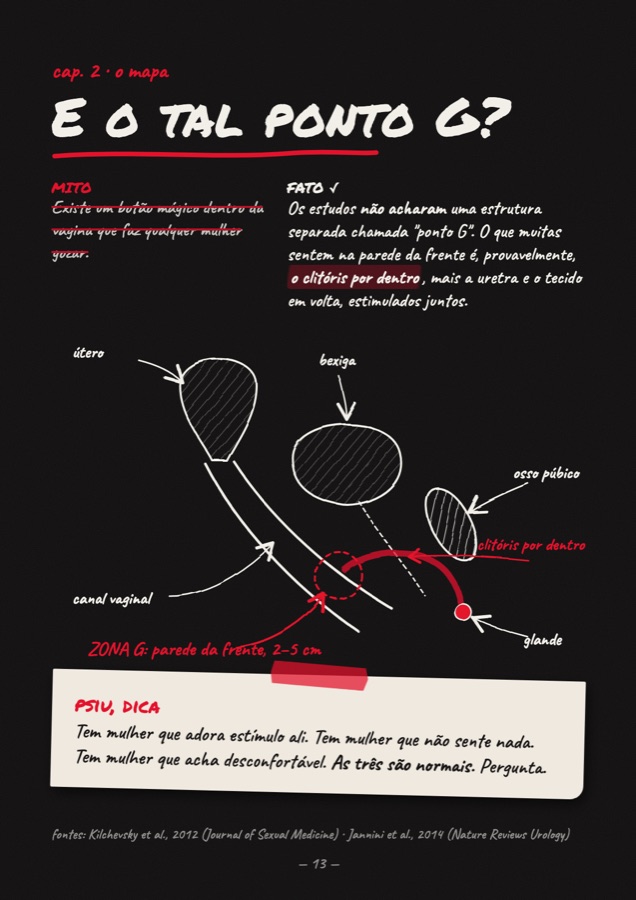 cap. 2 · o mapa

E O TAL PONTO G?

MITO
Existe um botão mágico dentro da vagina que faz qualquer mulher gozar.

FATO ✓
Os estudos não acharam uma estrutura separada chamada "ponto G". O que muitas sentem na parede da frente é, provavelmente, o clitóris por dentro, mais a uretra e o tecido em volta, estimulados juntos.

útero

bexiga

osso púbico

clitóris por dentro

canal vaginal

glande

ZONA G: parede da frente, 2–5 cm

PSIU, DICA
Tem mulher que adora estímulo ali. Tem mulher que não sente nada. Tem mulher que acha desconfortável. As três são normais. Pergunta.

fontes: Kilchevsky et al., 2012 (Journal of Sexual Medicine) · Jannini et al., 2014 (Nature Reviews Urology)

— 13 —